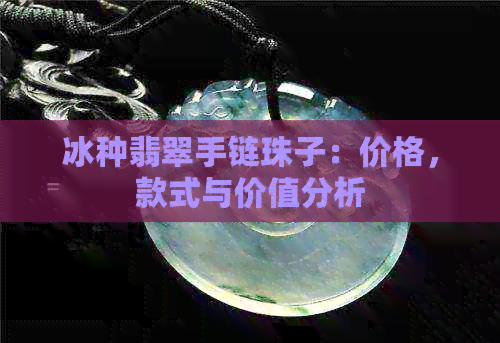 冰种翡翠手链珠子：价格，款式与价值分析